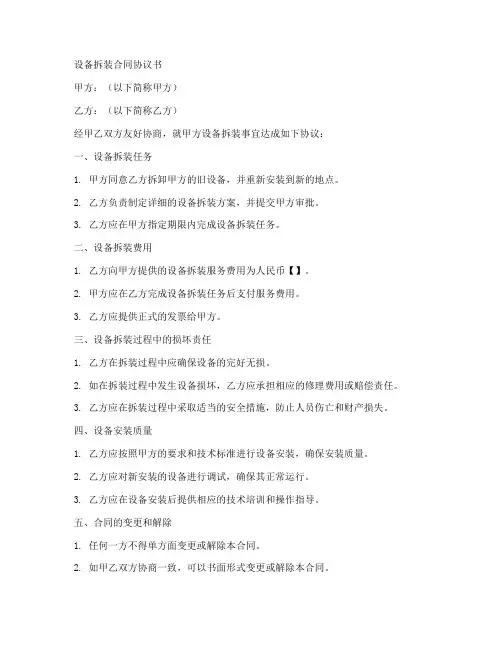 设备拆装合同协议书

甲方：（以下简称甲方）

乙方：（以下简称乙方）

经甲乙双方友好协商，就甲方设备拆装事宜达成如下协议：

一、设备拆装任务

1. 甲方同意乙方拆卸甲方的旧设备，并重新安装到新的地点。

2. 乙方负责制定详细的设备拆装方案，并提交甲方审批。

3. 乙方应在甲方指定期限内完成设备拆装任务。

二、设备拆装费用

1. 乙方向甲方提供的设备拆装服务费用为人民币【】。

2. 甲方应在乙方完成设备拆装任务后支付服务费用。

3. 乙方应提供正式的发票给甲方。

三、设备拆装过程中的损坏责任

1. 乙方在拆装过程中应确保设备的完好无损。

2. 如在拆装过程中发生设备损坏，乙方应承担相应的修理费用或赔偿责任。

3. 乙方应在拆装过程中采取适当的安全措施，防止人员伤亡和财产损失。

四、设备安装质量

1. 乙方应按照甲方的要求和技术标准进行设备安装，确保安装质量。

2. 乙方应对新安装的设备进行调试，确保其正常运行。

3. 乙方应在设备安装后提供相应的技术培训和操作指导。

五、合同的变更和解除

1. 任何一方不得单方面变更或解除本合同。

2. 如甲乙双方协商一致，可以书面形式变更或解除本合同。